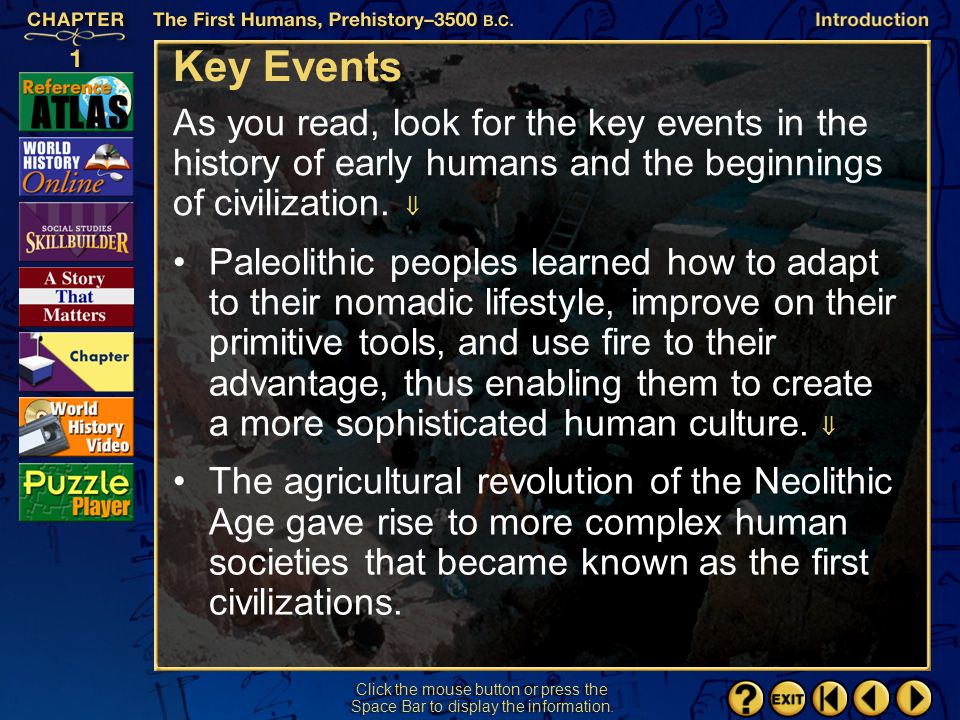 CHAPTER 1

The First Humans, Prehistory–3500 B.C.

Introduction

Reference ATLAS

WORLD HISTORY Online

SOCIAL STUDIES SKILLBUILDER

A Story That Matters

Chapter

World History Video

Puzzle Player

Key Events

As you read, look for the key events in the history of early humans and the beginnings of civilization. ⇓

• Paleolithic peoples learned how to adapt to their nomadic lifestyle, improve on their primitive tools, and use fire to their advantage, thus enabling them to create a more sophisticated human culture. ⇓

• The agricultural revolution of the Neolithic Age gave rise to more complex human societies that became known as the first civilizations.

Click the mouse button or press the Space Bar to display the information.

? EXIT